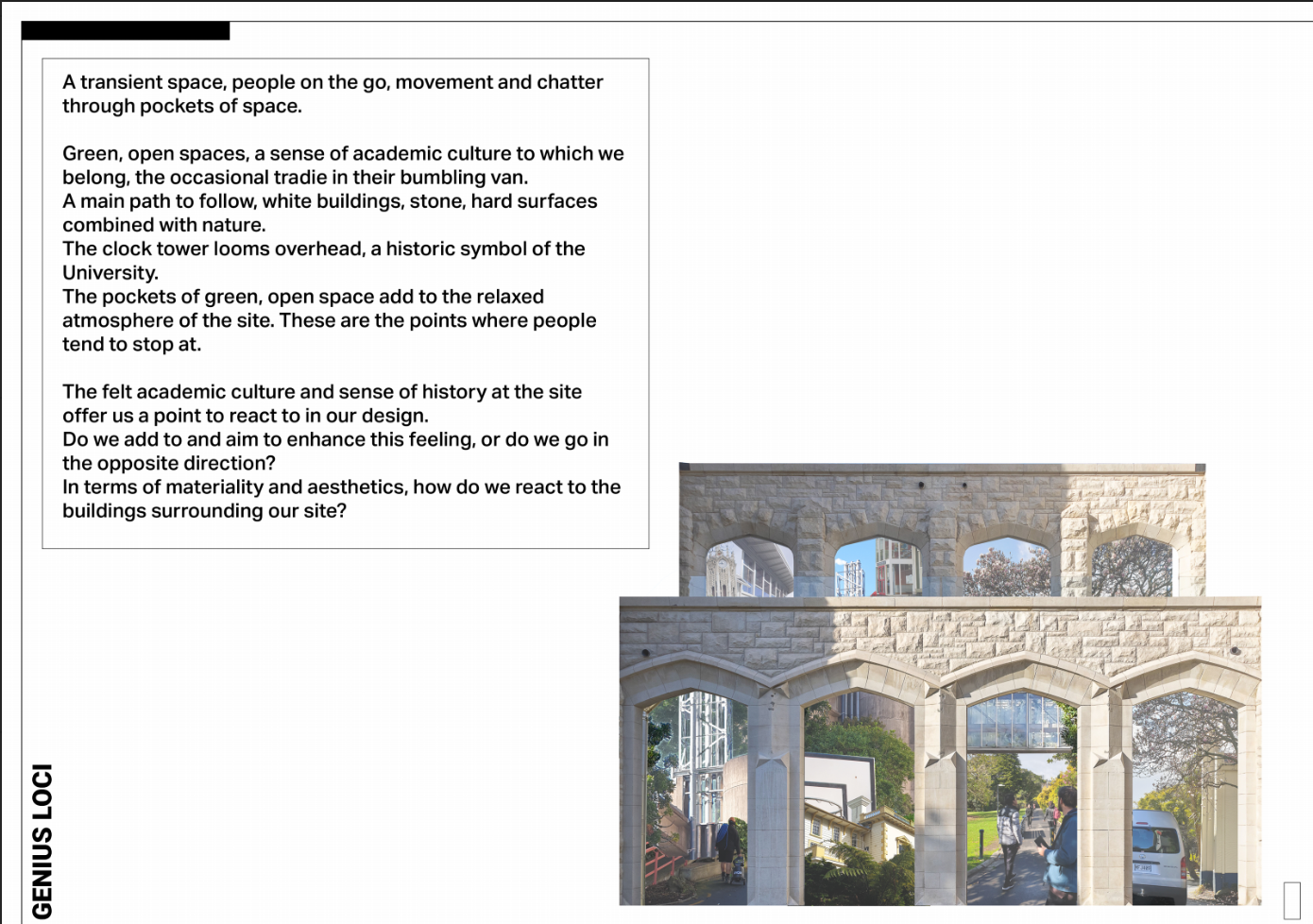 A transient space, people on the go, movement and chatter through pockets of space.

Green, open spaces, a sense of academic culture to which we belong, the occasional tradie in their bumbling van.
A main path to follow, white buildings, stone, hard surfaces combined with nature.
The clock tower looms overhead, a historic symbol of the University.
The pockets of green, open space add to the relaxed atmosphere of the site. These are the points where people tend to stop at.

The felt academic culture and sense of history at the site offer us a point to react to in our design.
Do we add to and aim to enhance this feeling, or do we go in the opposite direction?
In terms of materiality and aesthetics, how do we react to the buildings surrounding our site?

GENIUS LOCI